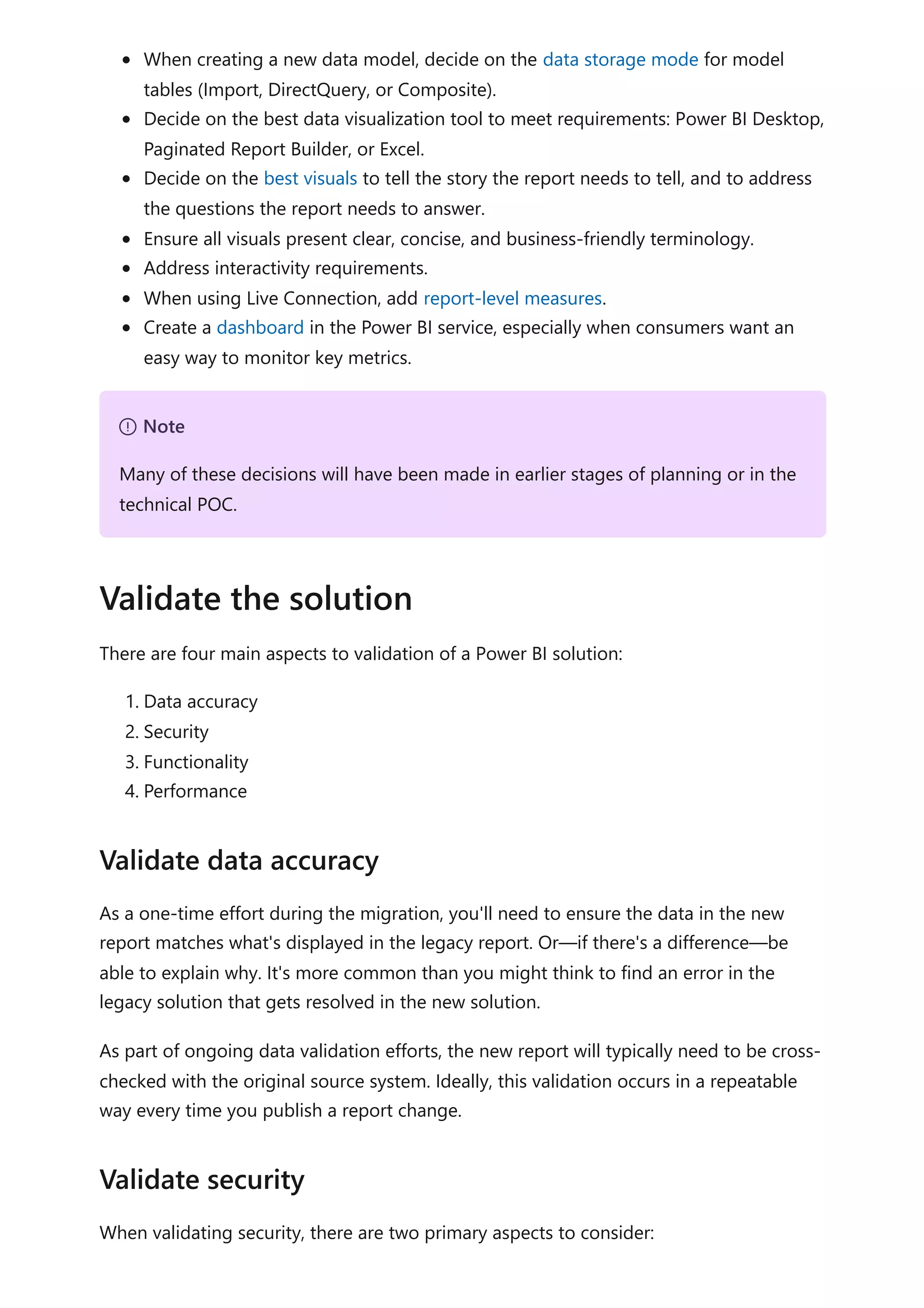 - When creating a new data model, decide on the data storage mode for model tables (Import, DirectQuery, or Composite).
- Decide on the best data visualization tool to meet requirements: Power BI Desktop, Paginated Report Builder, or Excel.
- Decide on the best visuals to tell the story the report needs to tell, and to address the questions the report needs to answer.
- Ensure all visuals present clear, concise, and business-friendly terminology.
- Address interactivity requirements.
- When using Live Connection, add report-level measures.
- Create a dashboard in the Power BI service, especially when consumers want an easy way to monitor key metrics.

Note

Many of these decisions will have been made in earlier stages of planning or in the technical POC.

Validate the solution

There are four main aspects to validation of a Power BI solution:

1. Data accuracy
2. Security
3. Functionality
4. Performance

Validate data accuracy

As a one-time effort during the migration, you'll need to ensure the data in the new report matches what's displayed in the legacy report. Or—if there's a difference—be able to explain why. It's more common than you might think to find an error in the legacy solution that gets resolved in the new solution.

As part of ongoing data validation efforts, the new report will typically need to be cross-checked with the original source system. Ideally, this validation occurs in a repeatable way every time you publish a report change.

Validate security

When validating security, there are two primary aspects to consider: